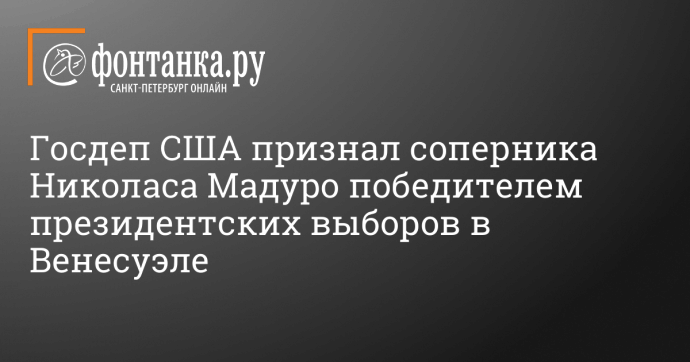 фонтанка.ру
САНКТ-ПЕТЕРБУРГ ОНЛАЙН

Госдеп США признал соперника Николаса Мадуро победителем президентских выборов в Венесуэле